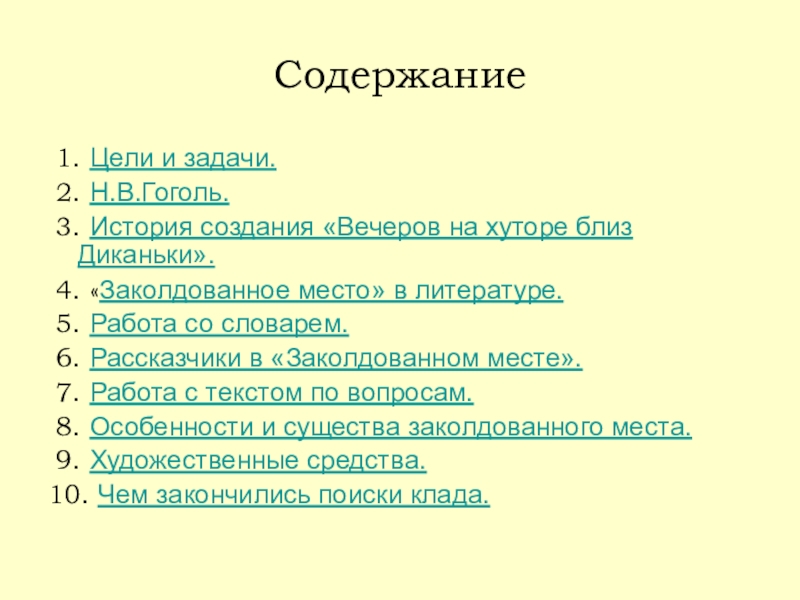 Содержание

1. Цели и задачи.
2. Н.В.Гоголь.
3. История создания «Вечеров на хуторе близ Диканьки».
4. «Заколдованное место» в литературе.
5. Работа со словарем.
6. Рассказчики в «Заколдованном месте».
7. Работа с текстом по вопросам.
8. Особенности и существа заколдованного места.
9. Художественные средства.
10. Чем закончились поиски клада.